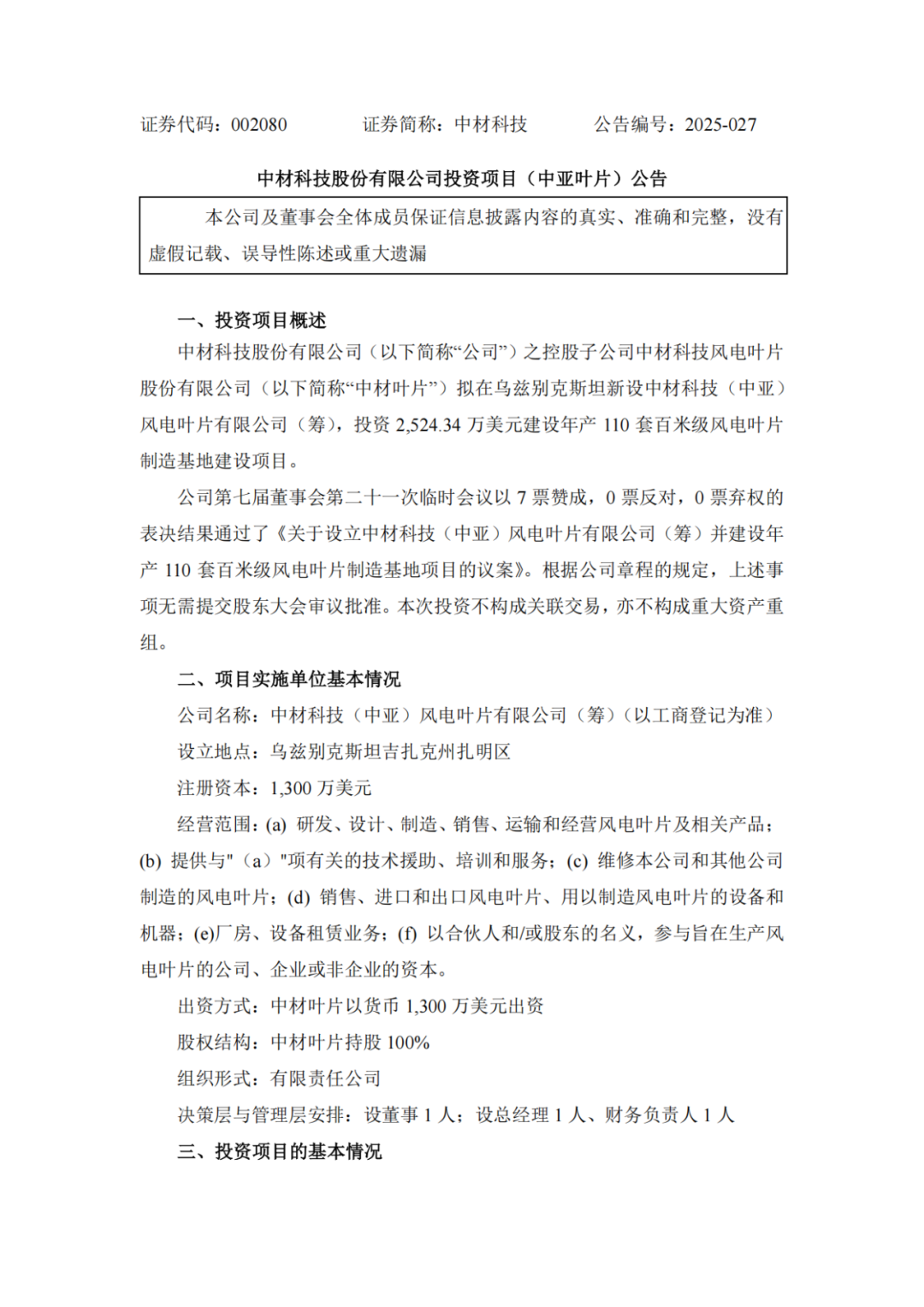 证券代码：002080　　证券简称：中材科技　　公告编号：2025-027

中材科技股份有限公司投资项目（中亚叶片）公告

本公司及董事会全体成员保证信息披露内容的真实、准确和完整，没有虚假记载、误导性陈述或重大遗漏

一、投资项目概述

中材科技股份有限公司（以下简称“公司”）之控股子公司中材科技风电叶片股份有限公司（以下简称“中材叶片”）拟在乌兹别克斯坦新设中材科技（中亚）风电叶片有限公司（筹），投资 2,524.34 万美元建设年产 110 套百米级风电叶片制造基地建设项目。

公司第七届董事会第二十一次临时会议以 7 票赞成，0 票反对，0 票弃权的表决结果通过了《关于设立中材科技（中亚）风电叶片有限公司（筹）并建设年产 110 套百米级风电叶片制造基地项目的议案》。根据公司章程的规定，上述事项无需提交股东大会审议批准。本次投资不构成关联交易，亦不构成重大资产重组。

二、项目实施单位基本情况

公司名称：中材科技（中亚）风电叶片有限公司（筹）（以工商登记为准）

设立地点：乌兹别克斯坦吉扎克州扎明区

注册资本：1,300 万美元

经营范围：(a) 研发、设计、制造、销售、运输和经营风电叶片及相关产品；(b) 提供与"（a）"项有关的技术援助、培训和服务；(c) 维修本公司和其他公司制造的风电叶片；(d) 销售、进口和出口风电叶片、用以制造风电叶片的设备和机器；(e)厂房、设备租赁业务；(f) 以合伙人和/或股东的名义，参与旨在生产风电叶片的公司、企业或非企业的资本。

出资方式：中材叶片以货币 1,300 万美元出资

股权结构：中材叶片持股 100%

组织形式：有限责任公司

决策层与管理层安排：设董事 1 人；设总经理 1 人、财务负责人 1 人

三、投资项目的基本情况